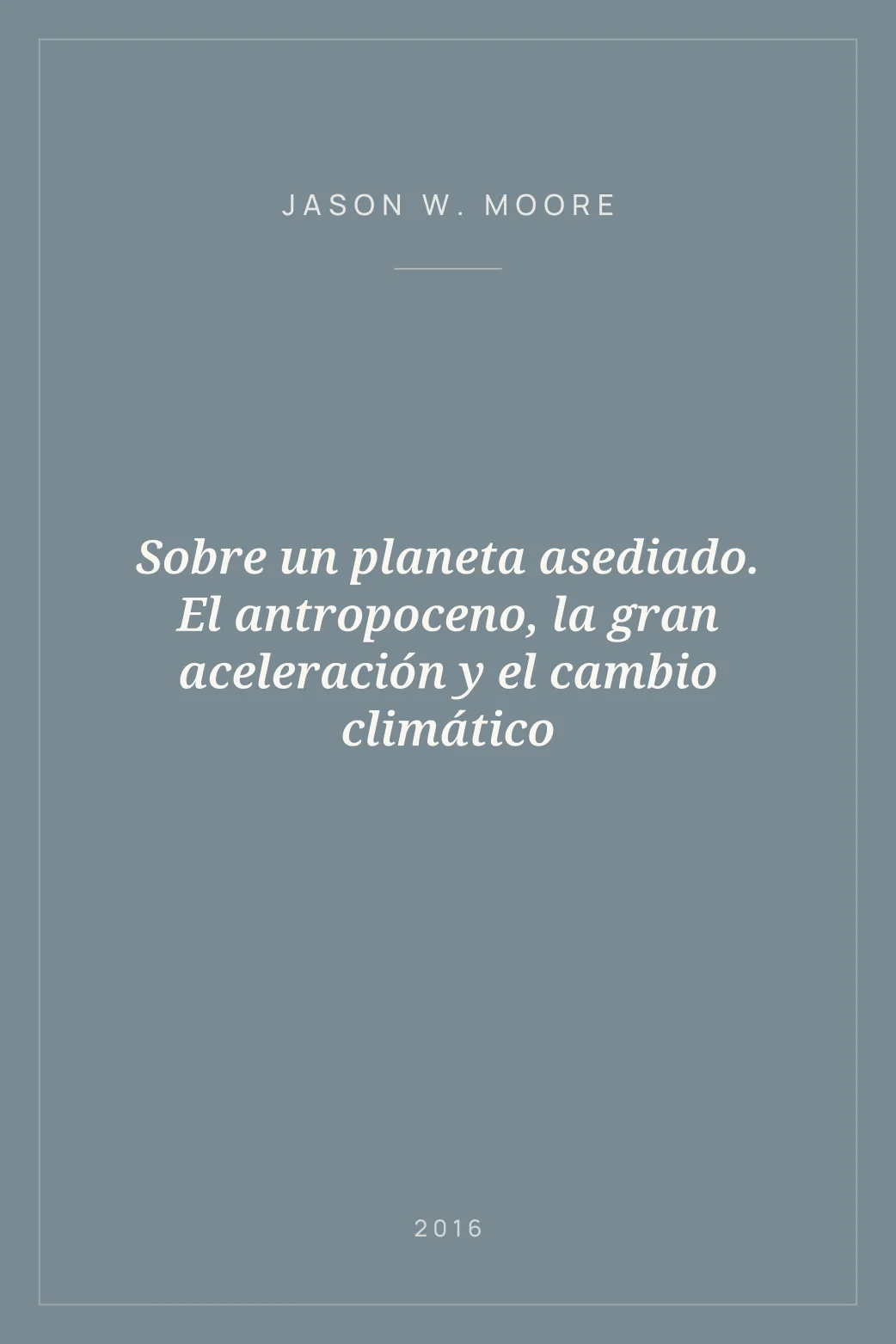 JASON W. MOORE

Sobre un planeta asediado. El antropoceno, la gran aceleración y el cambio climático

2016